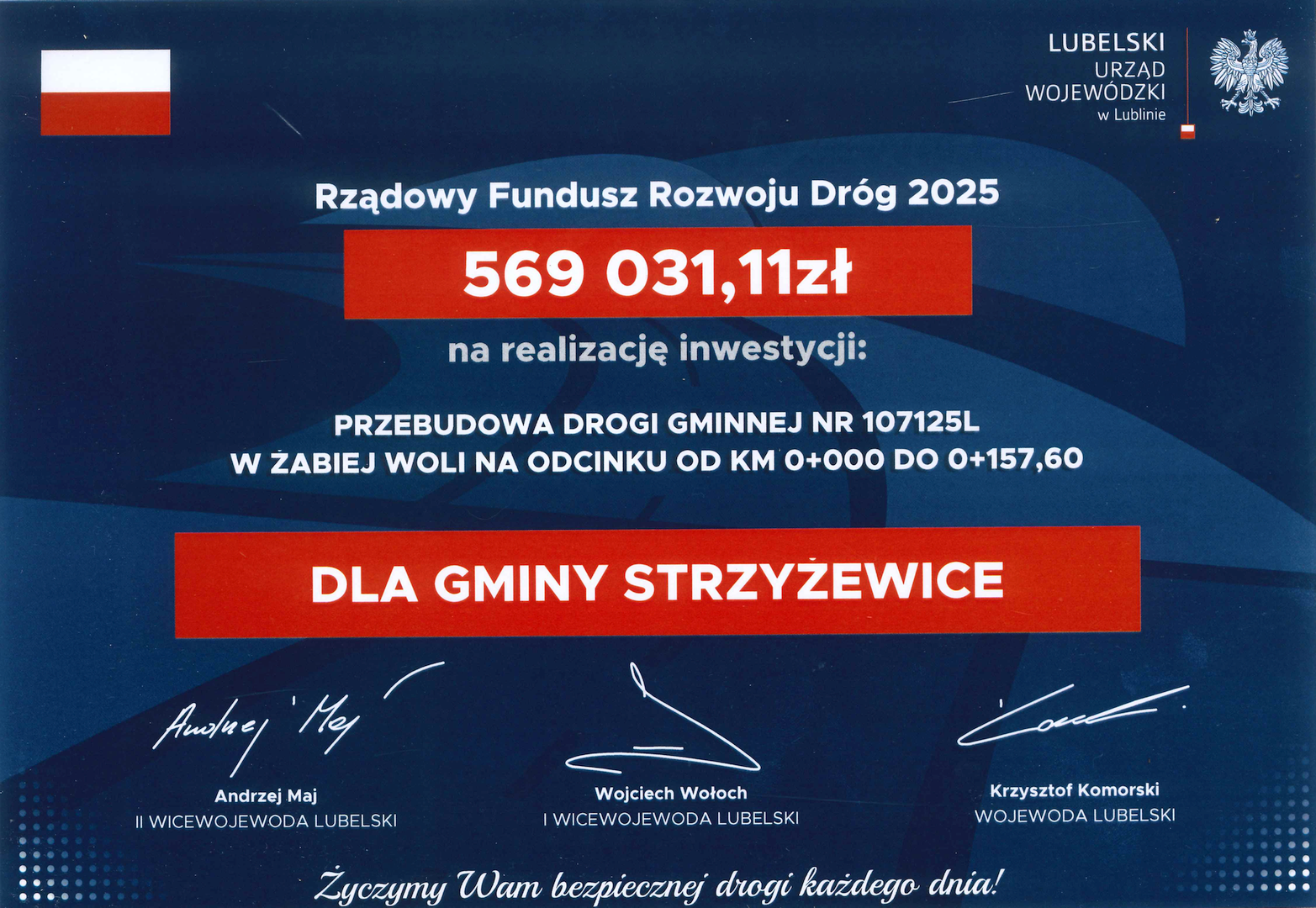 LUBELSKI
URZĄD
WOJEWÓDZKI
w Lublinie

Rządowy Fundusz Rozwoju Dróg 2025

569 031,11zł

na realizację inwestycji:

PRZEBUDOWA DROGI GMINNEJ NR 107125L
W ŻABIEJ WOLI NA ODCINKU OD KM 0+000 DO 0+157,60

DLA GMINY STRZYŻEWICE

Andrzej Maj

Andrzej Maj
II WICEWOJEWODA LUBELSKI

Wojciech Wołoch
I WICEWOJEWODA LUBELSKI

Krzysztof Komorski
WOJEWODA LUBELSKI

Życzymy Wam bezpiecznej drogi każdego dnia!